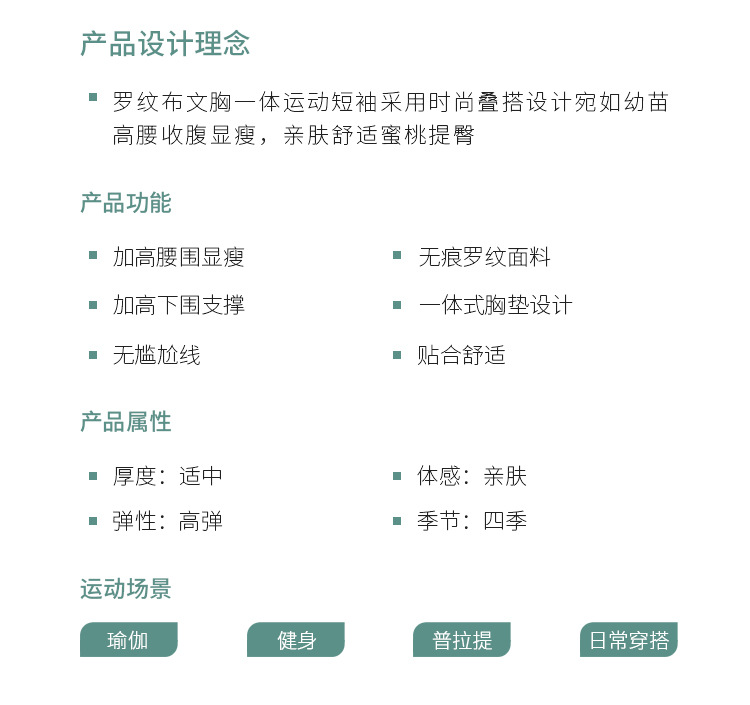 产品设计理念

• 罗纹布文胸一体运动短袖采用时尚叠搭设计宛如幼苗高腰收腹显瘦，亲肤舒适蜜桃提臀

产品功能

• 加高腰围显瘦
• 加高下围支撑
• 无尴尬线

• 无痕罗纹面料
• 一体式胸垫设计
• 贴合舒适

产品属性

• 厚度：适中
• 弹性：高弹

• 体感：亲肤
• 季节：四季

运动场景

瑜伽 健身 普拉提 日常穿搭